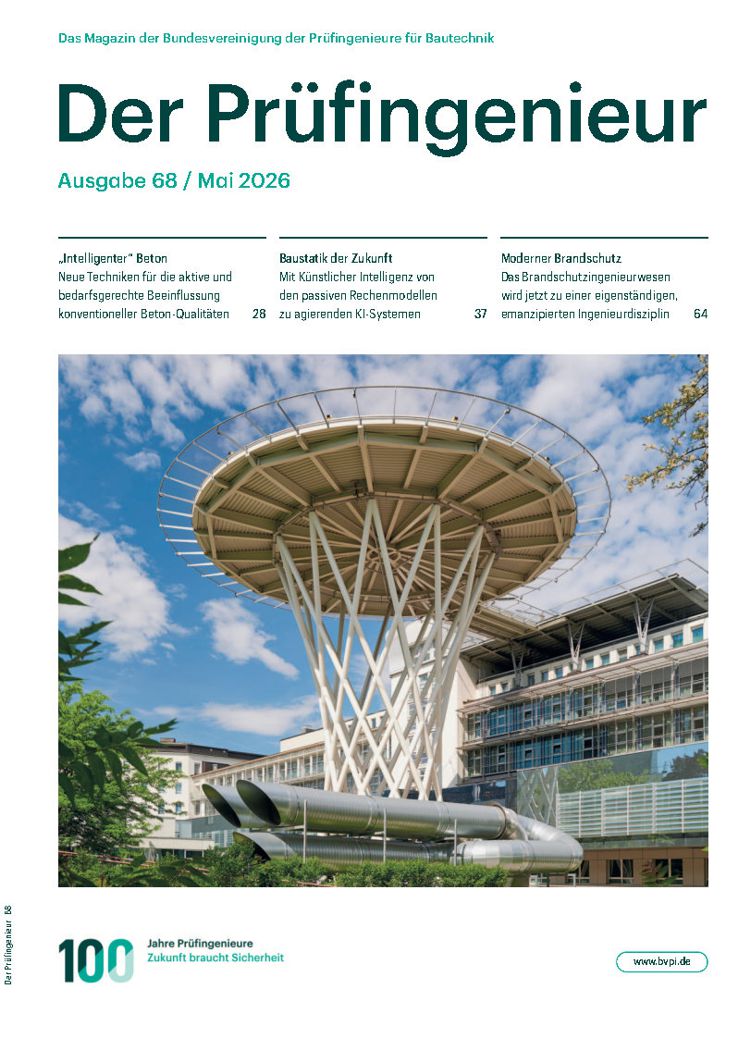 Das Magazin der Bundesvereinigung der Prüfingenieure für Bautechnik

Der Prüfingenieur

Ausgabe 68 / Mai 2026

„Intelligenter" Beton
Neue Techniken für die aktive und bedarfsgerechte Beeinflussung konventioneller Beton-Qualitäten 28

Baustatik der Zukunft
Mit Künstlicher Intelligenz von den passiven Rechenmodellen zu agierenden KI-Systemen 37

Moderner Brandschutz
Das Brandschutzingenieurwesen wird jetzt zu einer eigenständigen, emanzipierten Ingenieurdisziplin 64

Der Prüfingenieur 68

100 Jahre Prüfingenieure
Zukunft braucht Sicherheit

www.bvpi.de